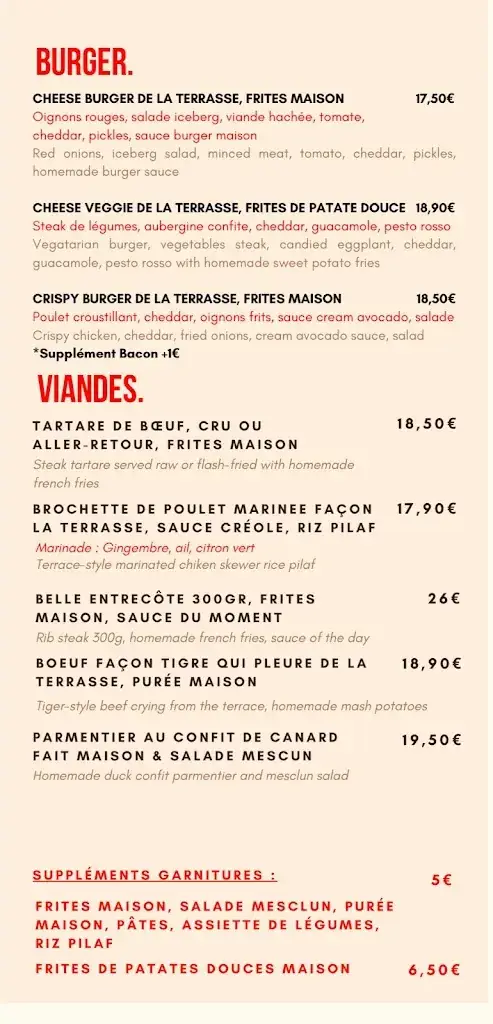 BURGER.

CHEESE BURGER DE LA TERRASSE, FRITES MAISON 17,50€
Oignons rouges, salade iceberg, viande hachée, tomate, cheddar, pickles, sauce burger maison
Red onions, iceberg salad, minced meat, tomato, cheddar, pickles, homemade burger sauce

CHEESE VEGGIE DE LA TERRASSE, FRITES DE PATATE DOUCE 18,90€
Steak de légumes, aubergine confite, cheddar, guacamole, pesto rosso
Vegatarian burger, vegetables steak, candied eggplant, cheddar, guacamole, pesto rosso with homemade sweet potato fries

CRISPY BURGER DE LA TERRASSE, FRITES MAISON 18,50€
Poulet croustillant, cheddar, oignons frits, sauce cream avocado, salade
Crispy chicken, cheddar, fried onions, cream avocado sauce, salad
*Supplément Bacon +1€

VIANDES.

TARTARE DE BŒUF, CRU OU ALLER-RETOUR, FRITES MAISON 18,50€
Steak tartare served raw or flash-fried with homemade french fries

BROCHETTE DE POULET MARINEE FAÇON LA TERRASSE, SAUCE CRÉOLE, RIZ PILAF 17,90€
Marinade : Gingembre, ail, citron vert
Terrace-style marinated chiken skewer rice pilaf

BELLE ENTRECÔTE 300GR, FRITES MAISON, SAUCE DU MOMENT 26€
Rib steak 300g, homemade french fries, sauce of the day

BOEUF FAÇON TIGRE QUI PLEURE DE LA TERRASSE, PURÉE MAISON 18,90€
Tiger-style beef crying from the terrace, homemade mash potatoes

PARMENTIER AU CONFIT DE CANARD FAIT MAISON & SALADE MESCUN 19,50€
Homemade duck confit parmentier and mesclun salad

SUPPLÉMENTS GARNITURES : 5€
FRITES MAISON, SALADE MESCLUN, PURÉE MAISON, PÂTES, ASSIETTE DE LÉGUMES, RIZ PILAF
FRITES DE PATATES DOUCES MAISON 6,50€